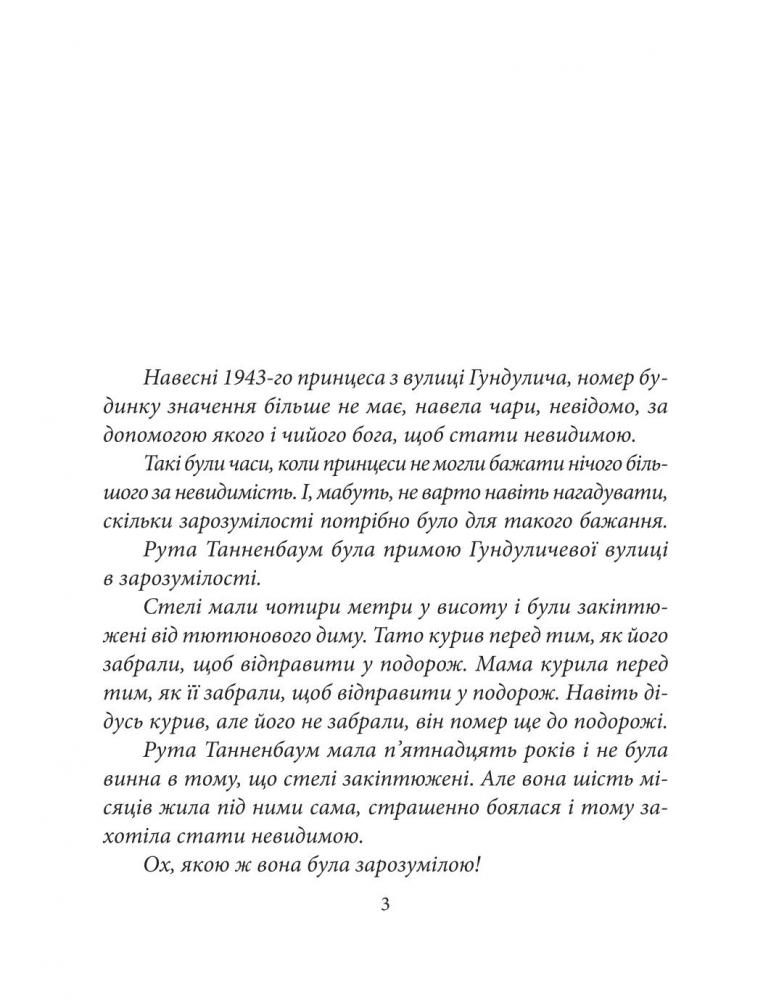 Навесні 1943-го принцеса з вулиці Гундулича, номер будинку значення більше не має, навела чари, невідомо, за допомогою якого і чийого бога, щоб стати невидимою.

Такі були часи, коли принцеси не могли бажати нічого більшого за невидимість. І, мабуть, не варто навіть нагадувати, скільки зарозумілості потрібно було для такого бажання.

Рута Танненбаум була примою Гундуличевої вулиці в зарозумілості.

Стелі мали чотири метри у висоту і були закіптюжені від тютюнового диму. Тато курив перед тим, як його забрали, щоб відправити у подорож. Мама курила перед тим, як її забрали, щоб відправити у подорож. Навіть дідусь курив, але його не забрали, він помер ще до подорожі.

Рута Танненбаум мала п'ятнадцять років і не була винна в тому, що стелі закіптюжені. Але вона шість місяців жила під ними сама, страшенно боялася і тому захотіла стати невидимою.

Ох, якою ж вона була зарозумілою!

3